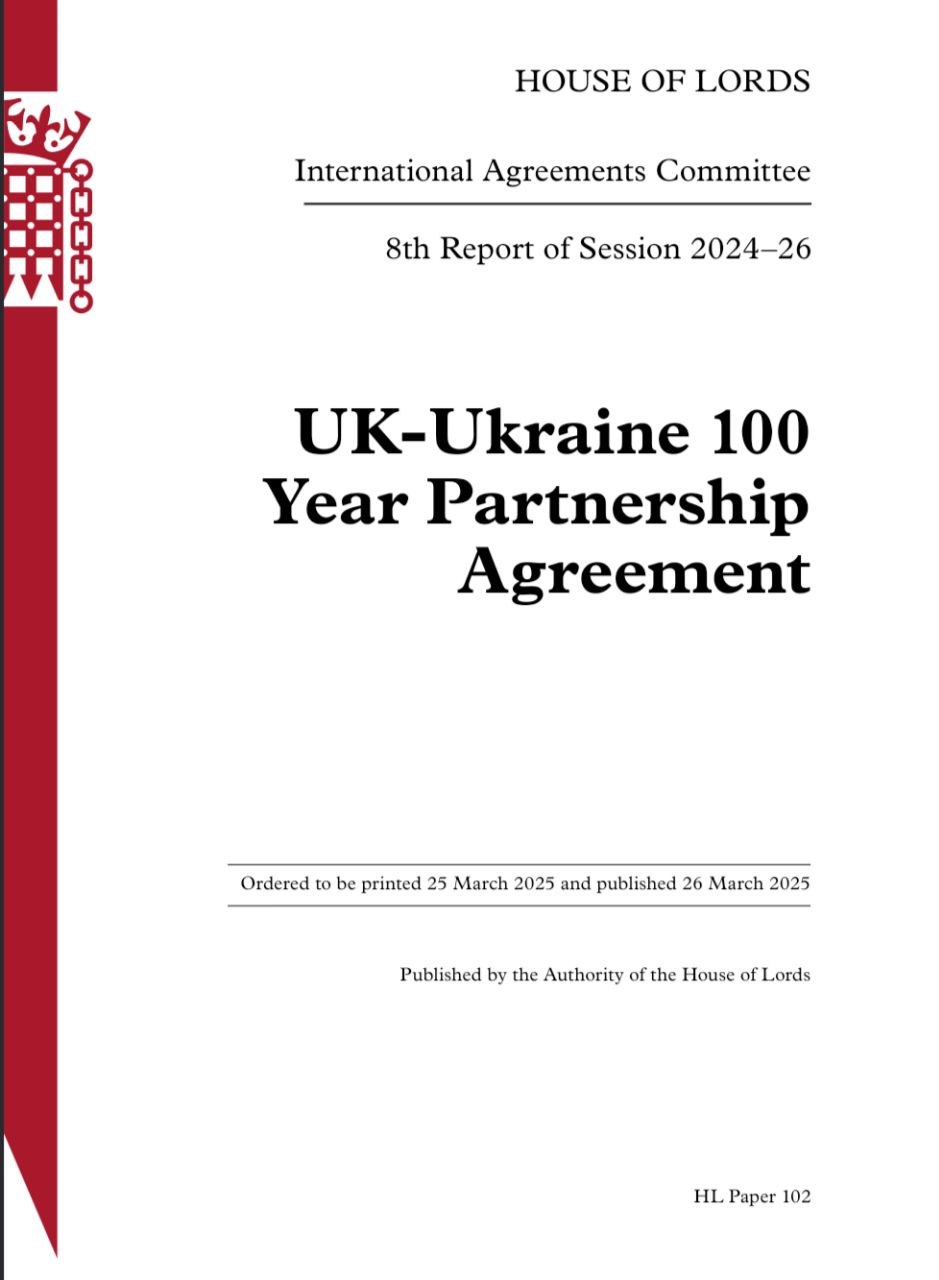 HOUSE OF LORDS

International Agreements Committee

8th Report of Session 2024–26

UK-Ukraine 100 Year Partnership Agreement

Ordered to be printed 25 March 2025 and published 26 March 2025

Published by the Authority of the House of Lords

HL Paper 102